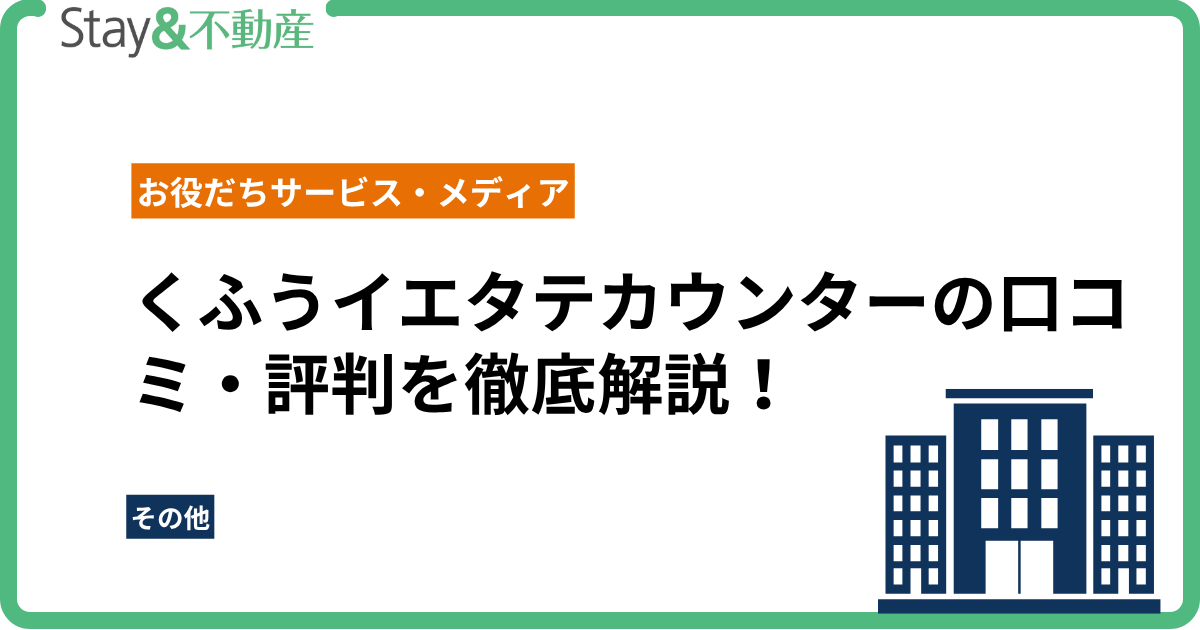 Stay&不動産

お役だちサービス・メディア

くふうイエタテカウンターの口コミ・評判を徹底解説！

その他